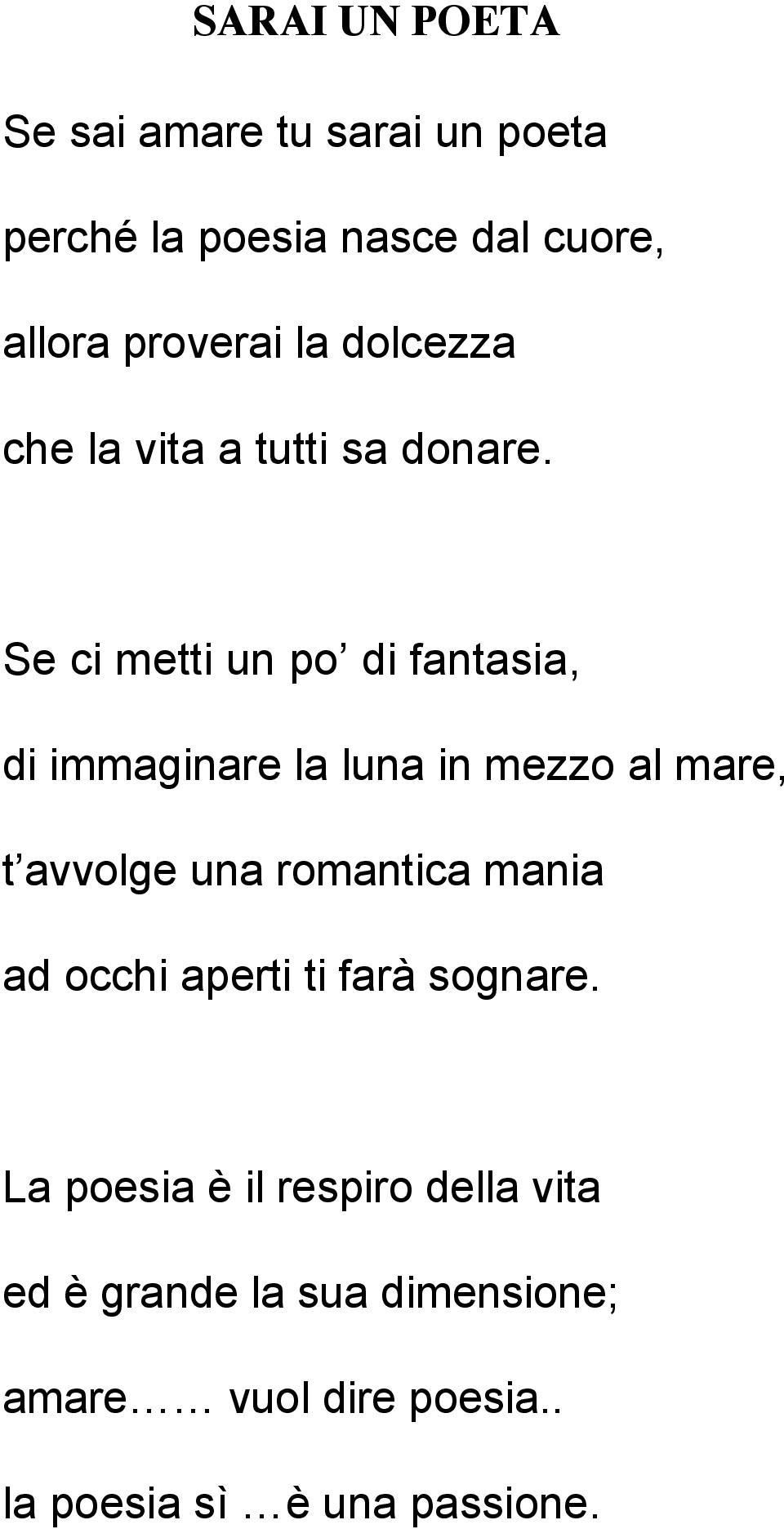 SARAI UN POETA

Se sai amare tu sarai un poeta
perché la poesia nasce dal cuore,
allora proverai la dolcezza
che la vita a tutti sa donare.

Se ci metti un po’ di fantasia,
di immaginare la luna in mezzo al mare,
t’avvolge una romantica mania
ad occhi aperti ti farà sognare.

La poesia è il respiro della vita
ed è grande la sua dimensione;
amare…… vuol dire poesia..
la poesia sì …è una passione.